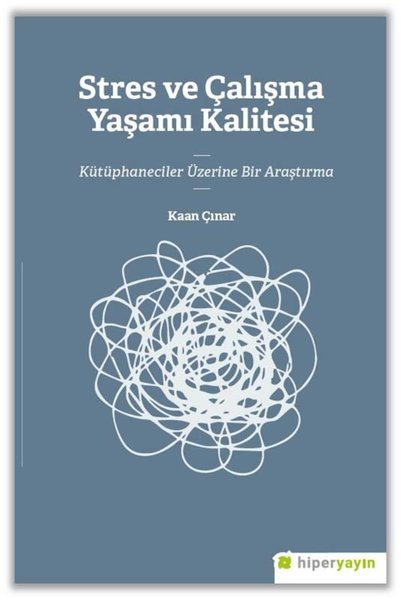 Stres ve Çalışma Yaşamı Kalitesi

Kütüphaneciler Üzerine Bir Araştırma

Kaan Çınar

hiperyayın